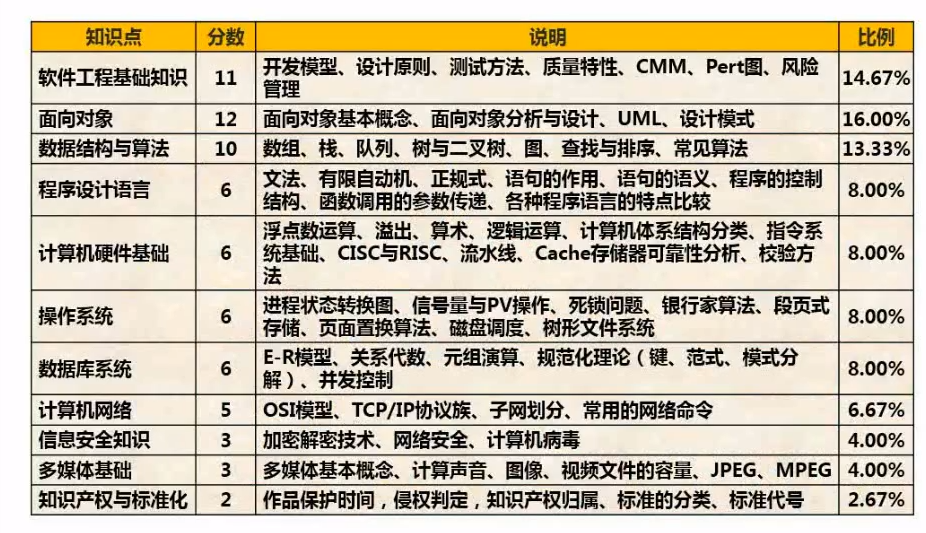 | 知识点 | 分数 | 说明 | 比例 |
|---|---|---|---|
| 软件工程基础知识 | 11 | 开发模型、设计原则、测试方法、质量特性、CMM、Pert图、风险管理 | 14.67% |
| 面向对象 | 12 | 面向对象基本概念、面向对象分析与设计、UML、设计模式 | 16.00% |
| 数据结构与算法 | 10 | 数组、栈、队列、树与二叉树、图、查找与排序、常见算法 | 13.33% |
| 程序设计语言 | 6 | 文法、有限自动机、正规式、语句的作用、语句的语义、程序的控制结构、函数调用的参数传递、各种程序语言的特点比较 | 8.00% |
| 计算机硬件基础 | 6 | 浮点数运算、溢出、算术、逻辑运算、计算机体系结构分类、指令系统基础、CISC与RISC、流水线、Cache存储器可靠性分析、校验方法 | 8.00% |
| 操作系统 | 6 | 进程状态转换图、信号量与PV操作、死锁问题、银行家算法、段页式存储、页面置换算法、磁盘调度、树形文件系统 | 8.00% |
| 数据库系统 | 6 | E-R模型、关系代数、元组演算、规范化理论（键、范式、模式分解）、并发控制 | 8.00% |
| 计算机网络 | 5 | OSI模型、TCP/IP协议族、子网划分、常用的网络命令 | 6.67% |
| 信息安全知识 | 3 | 加密解密技术、网络安全、计算机病毒 | 4.00% |
| 多媒体基础 | 3 | 多媒体基本概念、计算声音、图像、视频文件的容量、JPEG、MPEG | 4.00% |
| 知识产权与标准化 | 2 | 作品保护时间，侵权判定，知识产权归属、标准的分类、标准代号 | 2.67% |